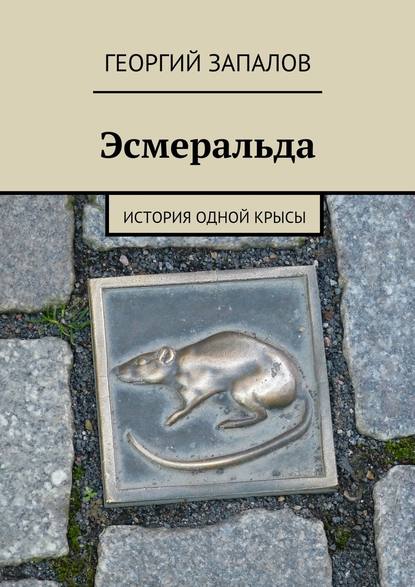 ГЕОРГИЙ ЗАПАЛОВ

Эсмеральда

ИСТОРИЯ ОДНОЙ КРЫСЫ